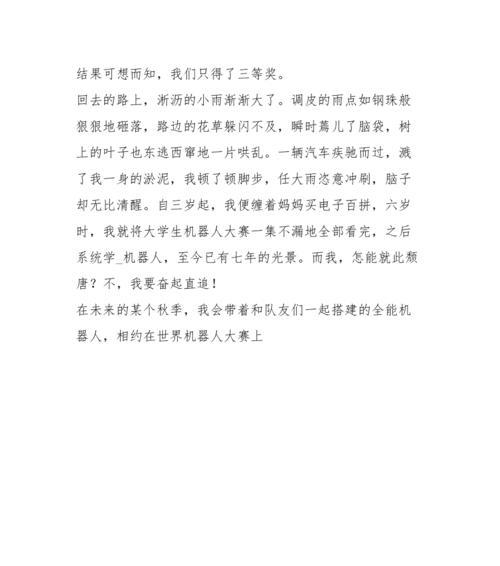 结果可想而知，我们只得了三等奖。
回去的路上，淅沥的小雨渐渐大了。调皮的雨点如钢珠般狠狠地砸落，路边的花草躲闪不及，瞬时蔫儿了脑袋，树上的叶子也东逃西窜地一片哄乱。一辆汽车疾驰而过，溅了我一身的淤泥，我顿了顿脚步，任大雨恣意冲刷，脑子却无比清醒。自三岁起，我便缠着妈妈买电子百拼，六岁时，我就将大学生机器人大赛一集不漏地全部看完，之后系统学_机器人，至今已有七年的光景。而我，怎能就此颓唐？不，我要奋起直追！
在未来的某个秋季，我会带着和队友们一起搭建的全能机器人，相约在世界机器人大赛上